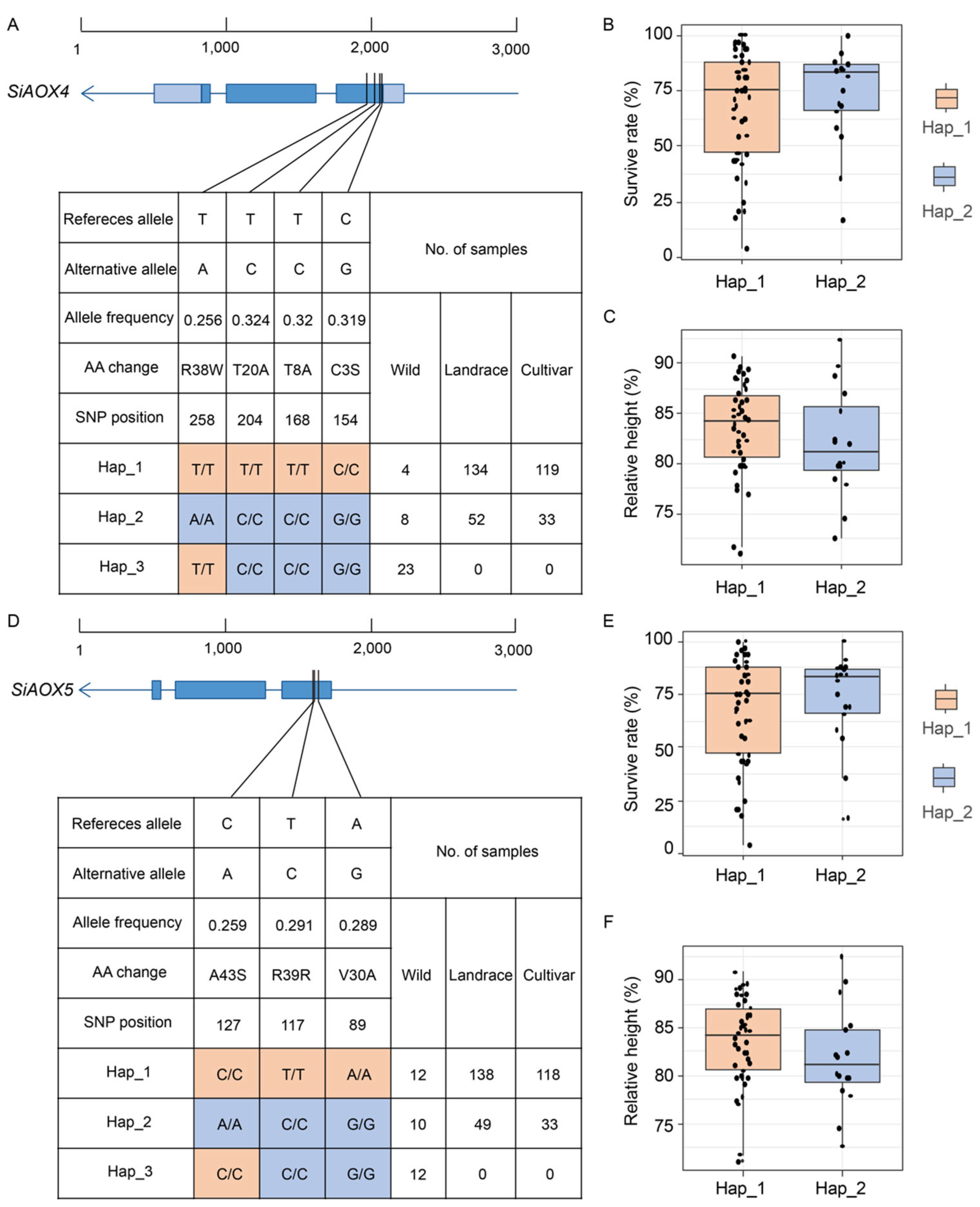 A

1 1,000 2,000 3,000

SiAOX4

| Refereces allele | T | T | T | C | No. of samples | | |
|---|---|---|---|---|---|---|---|
| Alternative allele | A | C | C | G | | | |
| Allele frequency | 0.256 | 0.324 | 0.32 | 0.319 | Wild | Landrace | Cultivar |
| AA change | R38W | T20A | T8A | C3S | | | |
| SNP position | 258 | 204 | 168 | 154 | | | |
| Hap_1 | T/T | T/T | T/T | C/C | 4 | 134 | 119 |
| Hap_2 | A/A | C/C | C/C | G/G | 8 | 52 | 33 |
| Hap_3 | T/T | C/C | C/C | G/G | 23 | 0 | 0 |

B

Survive rate (%)

100 75 50 25 0

Hap_1 Hap_2

Hap_1

Hap_2

C

Relative height (%)

90 85 80 75

Hap_1 Hap_2

D

1 1,000 2,000 3,000

SiAOX5

| Refereces allele | C | T | A | No. of samples | | |
|---|---|---|---|---|---|---|
| Alternative allele | A | C | G | | | |
| Allele frequency | 0.259 | 0.291 | 0.289 | Wild | Landrace | Cultivar |
| AA change | A43S | R39R | V30A | | | |
| SNP position | 127 | 117 | 89 | | | |
| Hap_1 | C/C | T/T | A/A | 12 | 138 | 118 |
| Hap_2 | A/A | C/C | G/G | 10 | 49 | 33 |
| Hap_3 | C/C | C/C | G/G | 12 | 0 | 0 |

E

Survive rate (%)

100 75 50 25 0

Hap_1 Hap_2

Hap_1

Hap_2

F

Relative height (%)

90 85 80 75

Hap_1 Hap_2